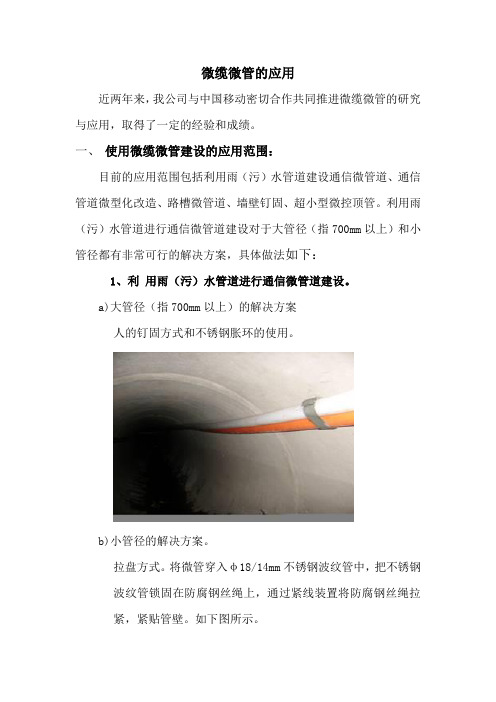 微缆微管的应用

近两年来，我公司与中国移动密切合作共同推进微缆微管的研究与应用，取得了一定的经验和成绩。

一、 使用微缆微管建设的应用范围：

目前的应用范围包括利用雨（污）水管道建设通信微管道、通信管道微型化改造、路槽微管道、墙壁钉固、超小型微控顶管。利用雨（污）水管道进行通信微管道建设对于大管径（指 700mm 以上）和小管径都有非常可行的解决方案，具体做法如下：

1、利 用雨（污）水管道进行通信微管道建设。

a)大管径（指 700mm 以上）的解决方案

人的钉固方式和不锈钢胀环的使用。

b)小管径的解决方案。

拉盘方式。将微管穿入φ18/14mm 不锈钢波纹管中，把不锈钢波纹管锁固在防腐钢丝绳上，通过紧线装置将防腐钢丝绳拉紧，紧贴管壁。如下图所示。